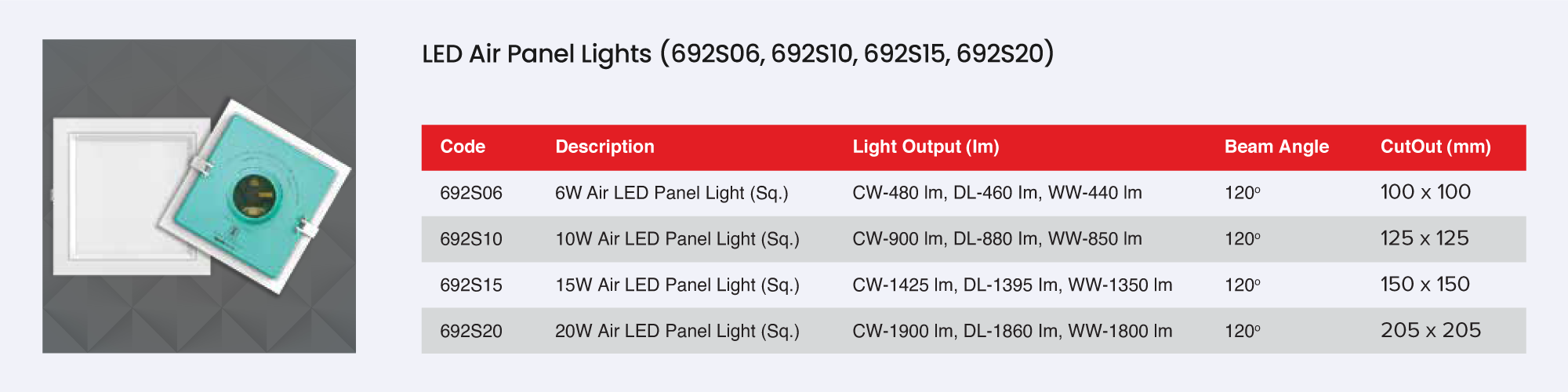 LED Air Panel Lights (692S06, 692S10, 692S15, 692S20)

| Code | Description | Light Output (lm) | Beam Angle | CutOut (mm) |
|---|---|---|---|---|
| 692S06 | 6W Air LED Panel Light (Sq.) | CW-480 lm, DL-460 lm, WW-440 lm | 120° | 100 x 100 |
| 692S10 | 10W Air LED Panel Light (Sq.) | CW-900 lm, DL-880 lm, WW-850 lm | 120° | 125 x 125 |
| 692S15 | 15W Air LED Panel Light (Sq.) | CW-1425 lm, DL-1395 lm, WW-1350 lm | 120° | 150 x 150 |
| 692S20 | 20W Air LED Panel Light (Sq.) | CW-1900 lm, DL-1860 lm, WW-1800 lm | 120° | 205 x 205 |